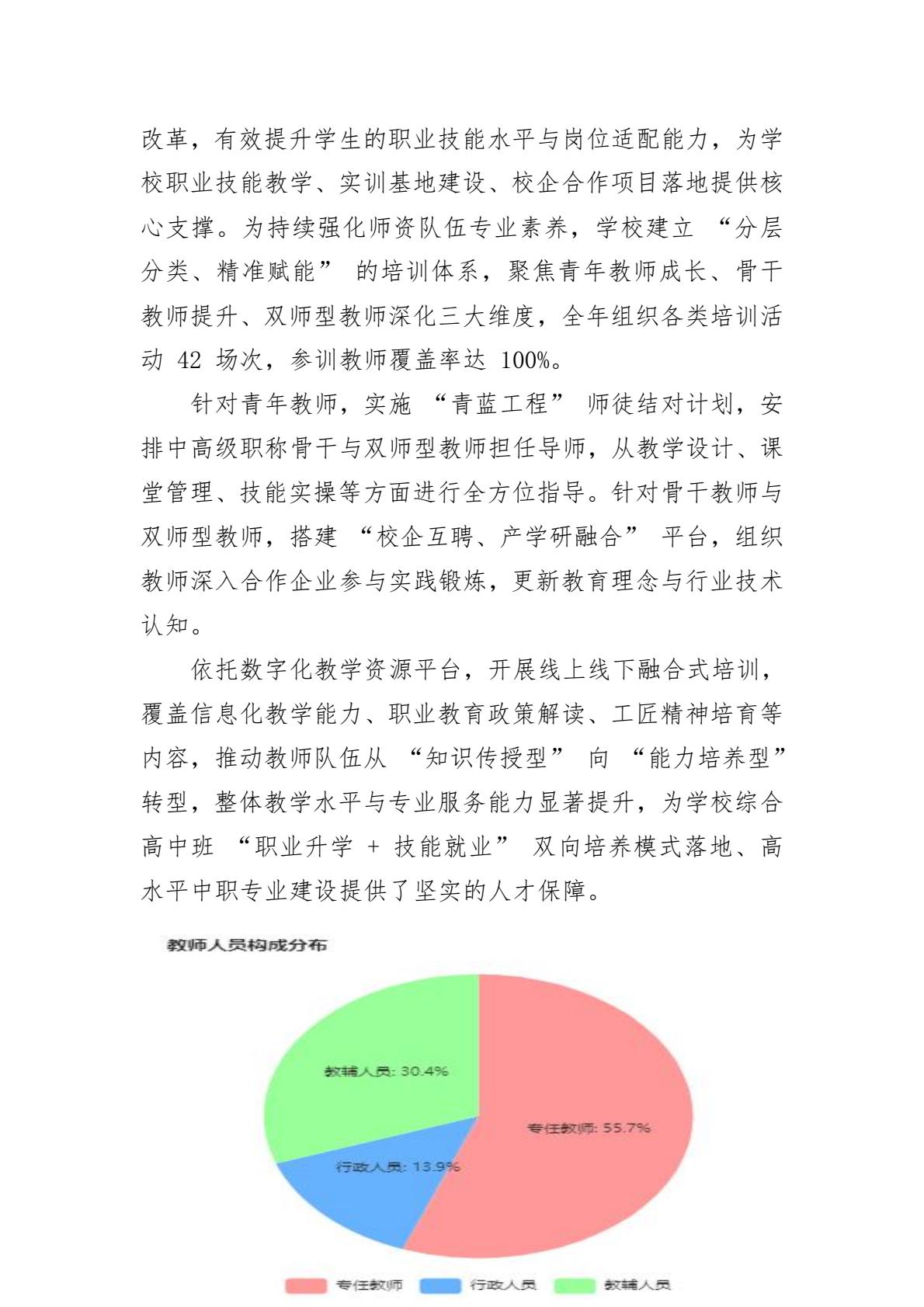 改革，有效提升学生的职业技能水平与岗位适配能力，为学校职业技能教学、实训基地建设、校企合作项目落地提供核心支撑。为持续强化师资队伍专业素养，学校建立 “分层分类、精准赋能” 的培训体系，聚焦青年教师成长、骨干教师提升、双师型教师深化三大维度，全年组织各类培训活动 42 场次，参训教师覆盖率达 100%。

针对青年教师，实施 “青蓝工程” 师徒结对计划，安排中高级职称骨干与双师型教师担任导师，从教学设计、课堂管理、技能实操等方面进行全方位指导。针对骨干教师与双师型教师，搭建 “校企互聘、产学研融合” 平台，组织教师深入合作企业参与实践锻炼，更新教育理念与行业技术认知。

依托数字化教学资源平台，开展线上线下融合式培训，覆盖信息化教学能力、职业教育政策解读、工匠精神培育等内容，推动教师队伍从 “知识传授型” 向 “能力培养型” 转型，整体教学水平与专业服务能力显著提升，为学校综合高中班 “职业升学 + 技能就业” 双向培养模式落地、高水平中职专业建设提供了坚实的人才保障。

教师人员构成分布

教辅人员: 30.4%
专任教师: 55.7%
行政人员: 13.9%

专任教师　行政人员　教辅人员